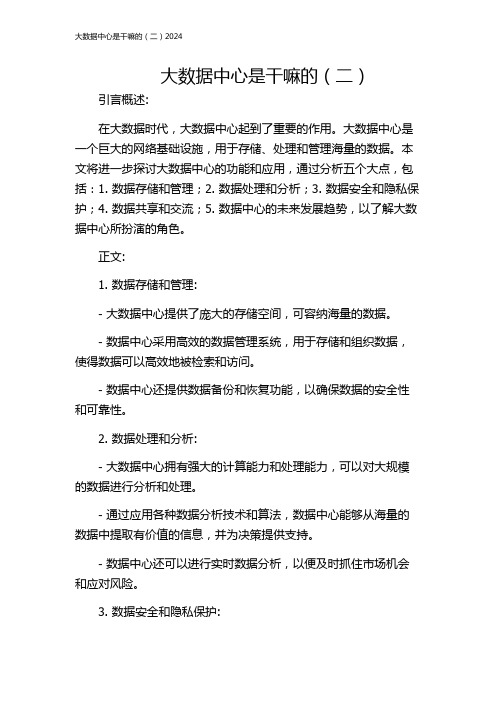 大数据中心是干嘛的（二）2024

大数据中心是干嘛的（二）

引言概述:

在大数据时代，大数据中心起到了重要的作用。大数据中心是一个巨大的网络基础设施，用于存储、处理和管理海量的数据。本文将进一步探讨大数据中心的功能和应用，通过分析五个大点，包括：1. 数据存储和管理；2. 数据处理和分析；3. 数据安全和隐私保护；4. 数据共享和交流；5. 数据中心的未来发展趋势，以了解大数据中心所扮演的角色。

正文:

1. 数据存储和管理:

- 大数据中心提供了庞大的存储空间，可容纳海量的数据。

- 数据中心采用高效的数据管理系统，用于存储和组织数据，使得数据可以高效地被检索和访问。

- 数据中心还提供数据备份和恢复功能，以确保数据的安全性和可靠性。

2. 数据处理和分析:

- 大数据中心拥有强大的计算能力和处理能力，可以对大规模的数据进行分析和处理。

- 通过应用各种数据分析技术和算法，数据中心能够从海量的数据中提取有价值的信息，并为决策提供支持。

- 数据中心还可以进行实时数据分析，以便及时抓住市场机会和应对风险。

3. 数据安全和隐私保护: